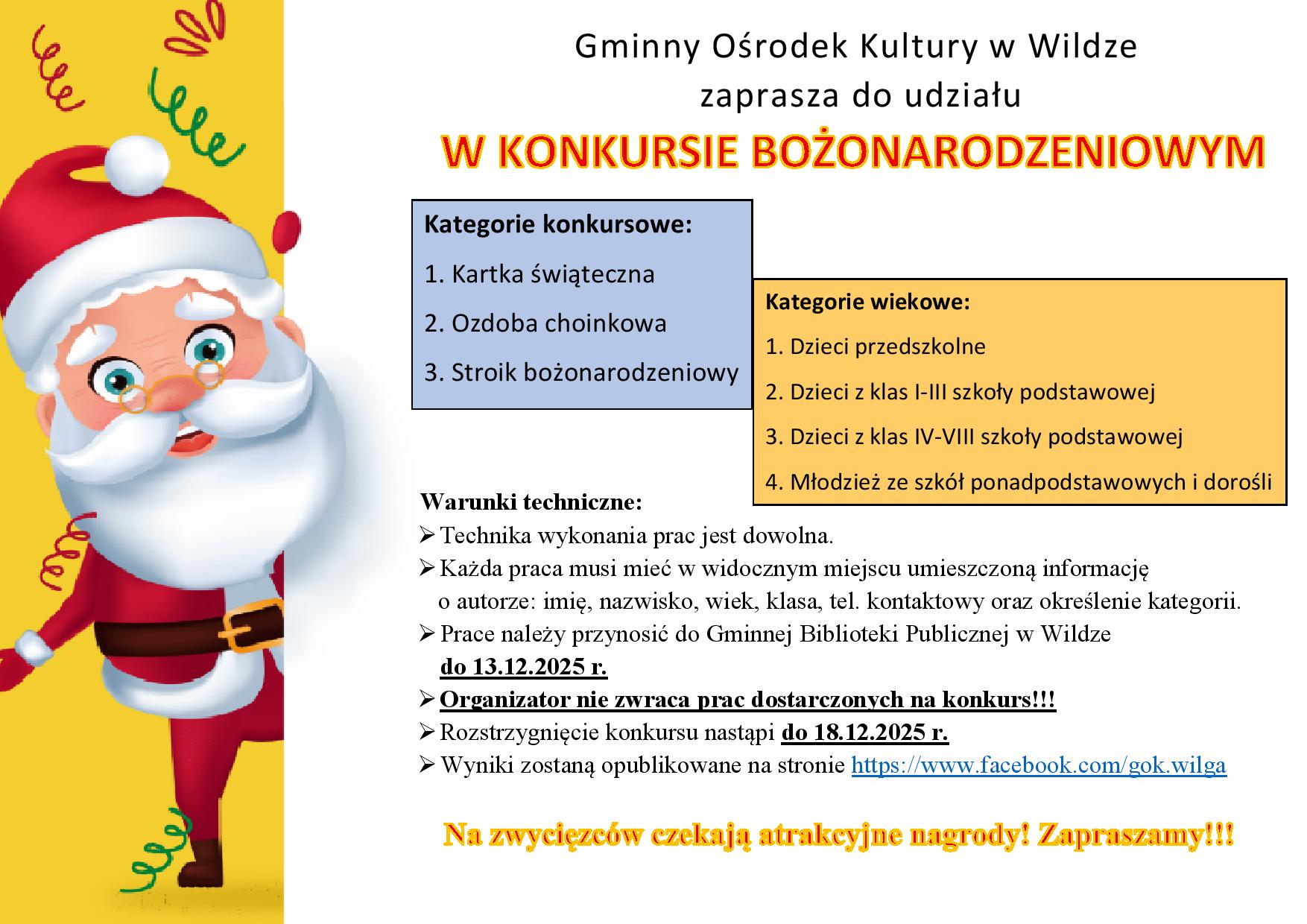 Gminny Ośrodek Kultury w Wildze
zaprasza do udziału
W KONKURSIE BOŻONARODZENIOWYM

Kategorie konkursowe:
1. Kartka świąteczna
2. Ozdoba choinkowa
3. Stroik bożonarodzeniowy

Kategorie wiekowe:
1. Dzieci przedszkolne
2. Dzieci z klas I-III szkoły podstawowej
3. Dzieci z klas IV-VIII szkoły podstawowej
4. Młodzież ze szkół ponadpodstawowych i dorośli

Warunki techniczne:
➢ Technika wykonania prac jest dowolna.
➢ Każda praca musi mieć w widocznym miejscu umieszczoną informację o autorze: imię, nazwisko, wiek, klasa, tel. kontaktowy oraz określenie kategorii.
➢ Prace należy przynosić do Gminnej Biblioteki Publicznej w Wildze do 13.12.2025 r.
➢ Organizator nie zwraca prac dostarczonych na konkurs!!!
➢ Rozstrzygnięcie konkursu nastąpi do 18.12.2025 r.
➢ Wyniki zostaną opublikowane na stronie https://www.facebook.com/gok.wilga

Na zwycięzców czekają atrakcyjne nagrody! Zapraszamy!!!